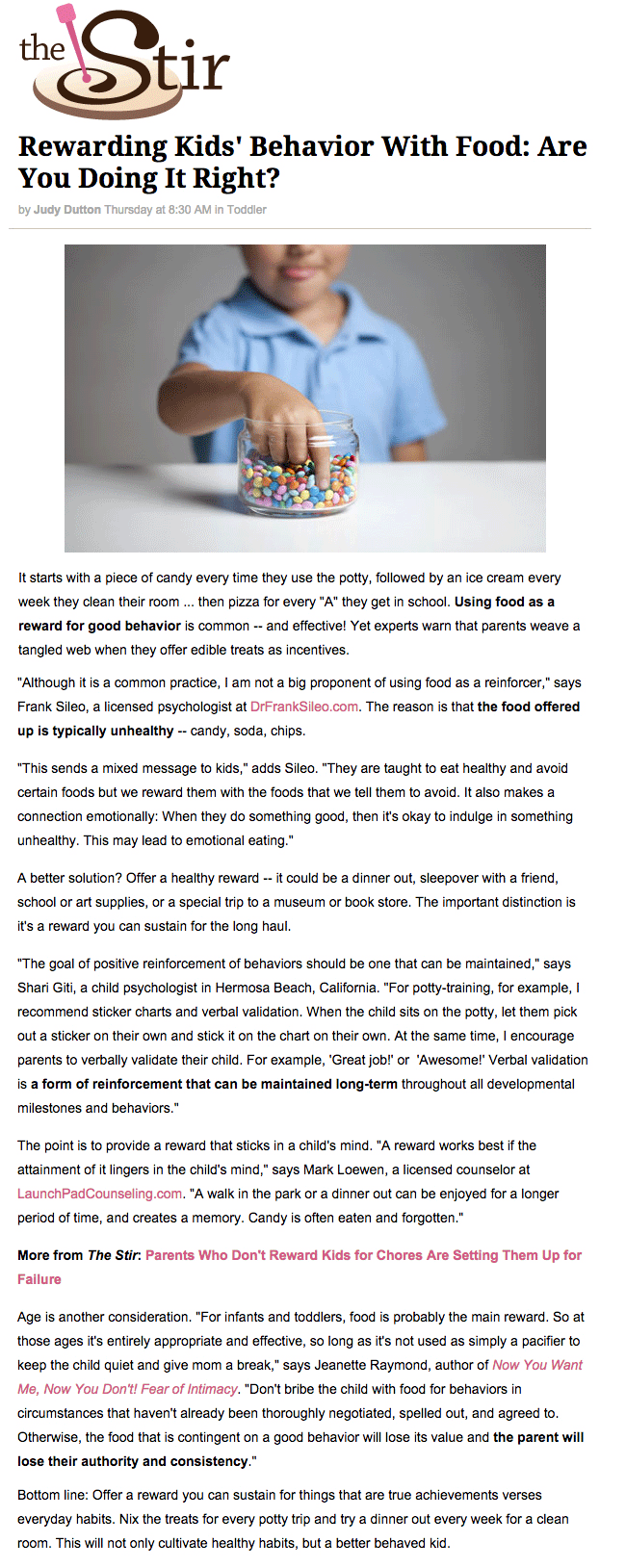 the Stir

Rewarding Kids' Behavior With Food: Are You Doing It Right?

by Judy Dutton Thursday at 8:30 AM in Toddler

It starts with a piece of candy every time they use the potty, followed by an ice cream every week they clean their room ... then pizza for every "A" they get in school. Using food as a reward for good behavior is common -- and effective! Yet experts warn that parents weave a tangled web when they offer edible treats as incentives.

"Although it is a common practice, I am not a big proponent of using food as a reinforcer," says Frank Sileo, a licensed psychologist at DrFrankSileo.com. The reason is that the food offered up is typically unhealthy -- candy, soda, chips.

"This sends a mixed message to kids," adds Sileo. "They are taught to eat healthy and avoid certain foods but we reward them with the foods that we tell them to avoid. It also makes a connection emotionally: When they do something good, then it's okay to indulge in something unhealthy. This may lead to emotional eating."

A better solution? Offer a healthy reward -- it could be a dinner out, sleepover with a friend, school or art supplies, or a special trip to a museum or book store. The important distinction is it's a reward you can sustain for the long haul.

"The goal of positive reinforcement of behaviors should be one that can be maintained," says Shari Giti, a child psychologist in Hermosa Beach, California. "For potty-training, for example, I recommend sticker charts and verbal validation. When the child sits on the potty, let them pick out a sticker on their own and stick it on the chart on their own. At the same time, I encourage parents to verbally validate their child. For example, 'Great job!' or 'Awesome!' Verbal validation is a form of reinforcement that can be maintained long-term throughout all developmental milestones and behaviors."

The point is to provide a reward that sticks in a child's mind. "A reward works best if the attainment of it lingers in the child's mind," says Mark Loewen, a licensed counselor at LaunchPadCounseling.com. "A walk in the park or a dinner out can be enjoyed for a longer period of time, and creates a memory. Candy is often eaten and forgotten."

More from The Stir: Parents Who Don't Reward Kids for Chores Are Setting Them Up for Failure

Age is another consideration. "For infants and toddlers, food is probably the main reward. So at those ages it's entirely appropriate and effective, so long as it's not used as simply a pacifier to keep the child quiet and give mom a break," says Jeanette Raymond, author of Now You Want Me, Now You Don't! Fear of Intimacy. "Don't bribe the child with food for behaviors in circumstances that haven't already been thoroughly negotiated, spelled out, and agreed to. Otherwise, the food that is contingent on a good behavior will lose its value and the parent will lose their authority and consistency."

Bottom line: Offer a reward you can sustain for things that are true achievements verses everyday habits. Nix the treats for every potty trip and try a dinner out every week for a clean room. This will not only cultivate healthy habits, but a better behaved kid.